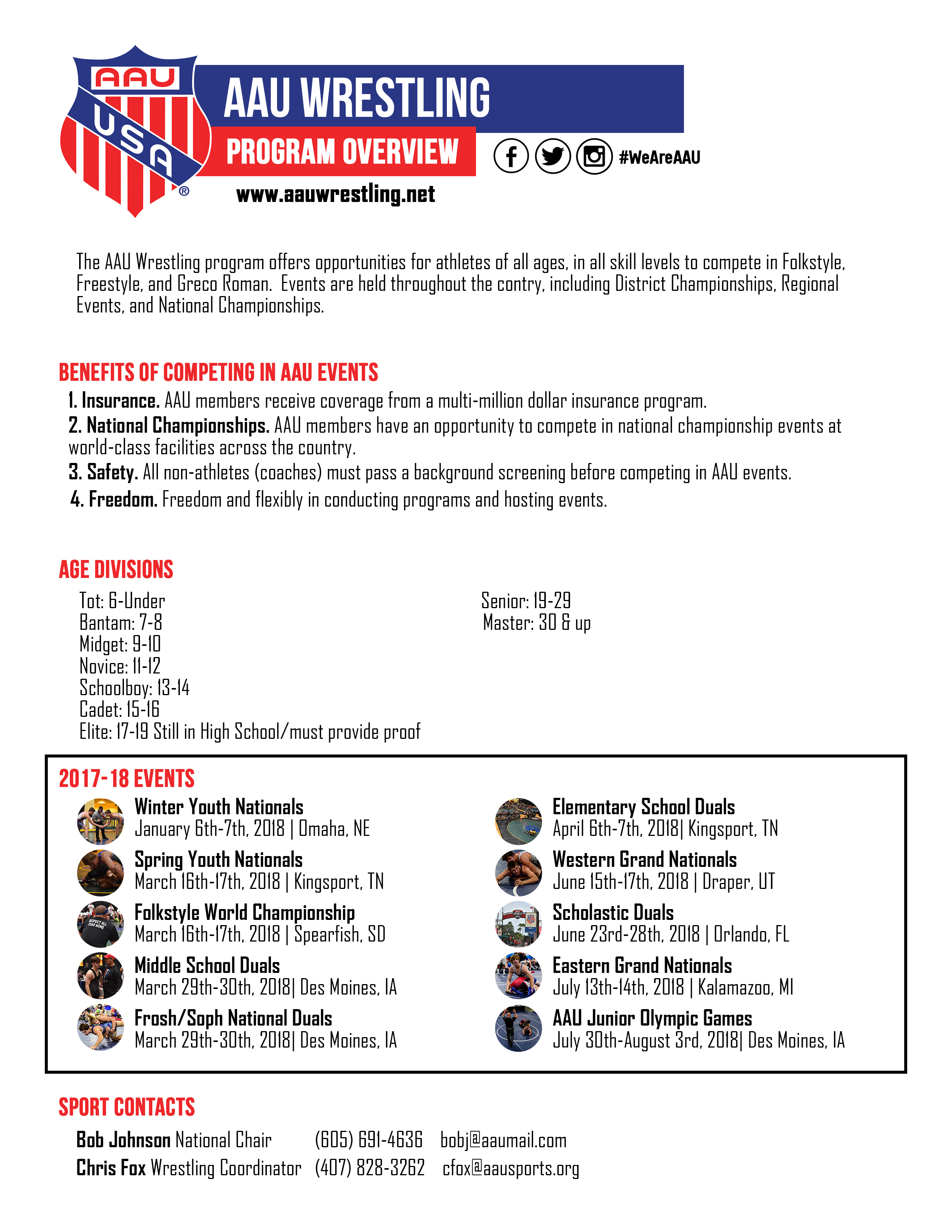 AAU USA®

AAU WRESTLING

PROGRAM OVERVIEW

#WeAreAAU

www.aauwrestling.net

The AAU Wrestling program offers opportunities for athletes of all ages, in all skill levels to compete in Folkstyle, Freestyle, and Greco Roman. Events are held throughout the contry, including District Championships, Regional Events, and National Championships.

BENEFITS OF COMPETING IN AAU EVENTS

1. Insurance. AAU members receive coverage from a multi-million dollar insurance program.
2. National Championships. AAU members have an opportunity to compete in national championship events at world-class facilities across the country.
3. Safety. All non-athletes (coaches) must pass a background screening before competing in AAU events.
4. Freedom. Freedom and flexibly in conducting programs and hosting events.

AGE DIVISIONS

Tot: 6-Under
Bantam: 7-8
Midget: 9-10
Novice: 11-12
Schoolboy: 13-14
Cadet: 15-16
Elite: 17-19 Still in High School/must provide proof

Senior: 19-29
Master: 30 & up

2017-18 EVENTS

Winter Youth Nationals
January 6th-7th, 2018 | Omaha, NE

Spring Youth Nationals
March 16th-17th, 2018 | Kingsport, TN

Folkstyle World Championship
March 16th-17th, 2018 | Spearfish, SD

Middle School Duals
March 29th-30th, 2018| Des Moines, IA

Frosh/Soph National Duals
March 29th-30th, 2018| Des Moines, IA

Elementary School Duals
April 6th-7th, 2018| Kingsport, TN

Western Grand Nationals
June 15th-17th, 2018 | Draper, UT

Scholastic Duals
June 23rd-28th, 2018 | Orlando, FL

Eastern Grand Nationals
July 13th-14th, 2018 | Kalamazoo, MI

AAU Junior Olympic Games
July 30th-August 3rd, 2018| Des Moines, IA

SPORT CONTACTS

Bob Johnson National Chair (605) 691-4636 bobj@aaumail.com
Chris Fox Wrestling Coordinator (407) 828-3262 cfox@aausports.org